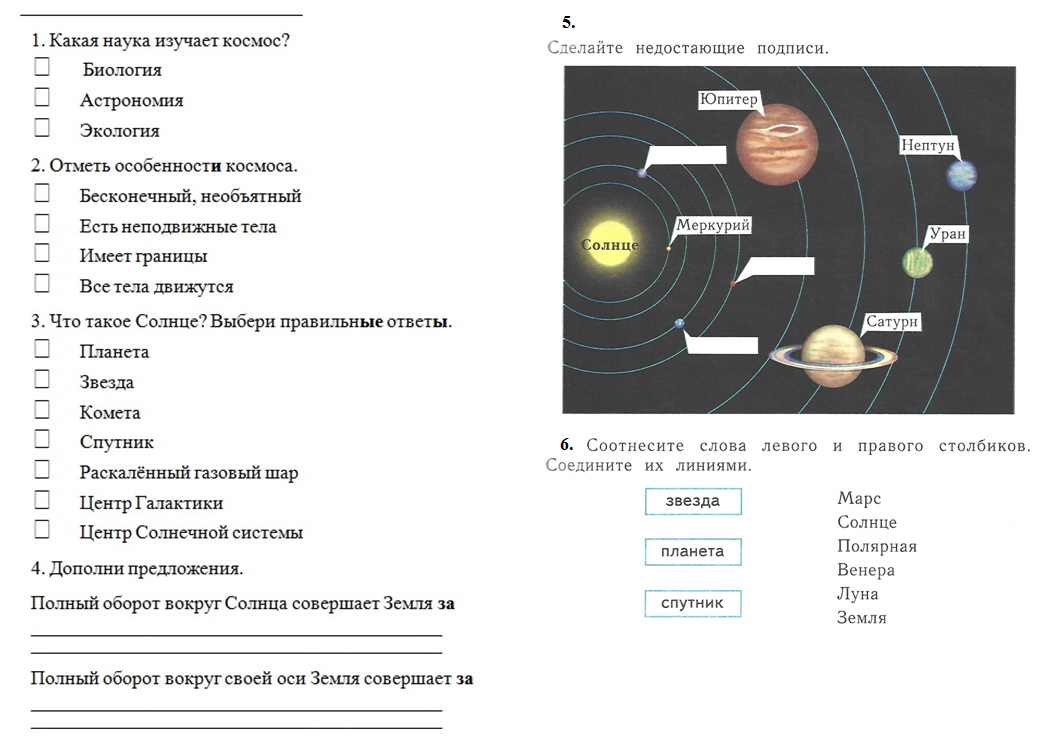 1. Какая наука изучает космос?

☐ Биология

☐ Астрономия

☐ Экология

2. Отметь особенности космоса.

☐ Бесконечный, необъятный

☐ Есть неподвижные тела

☐ Имеет границы

☐ Все тела движутся

3. Что такое Солнце? Выбери правильные ответы.

☐ Планета

☐ Звезда

☐ Комета

☐ Спутник

☐ Раскалённый газовый шар

☐ Центр Галактики

☐ Центр Солнечной системы

4. Дополни предложения.

Полный оборот вокруг Солнца совершает Земля за

Полный оборот вокруг своей оси Земля совершает за

5.

Сделайте недостающие подписи.

Юпитер

Нептун

Меркурий

Солнце

Уран

Сатурн

6. Соотнесите слова левого и правого столбиков. Соедините их линиями.

звезда

планета

спутник

Марс

Солнце

Полярная

Венера

Луна

Земля